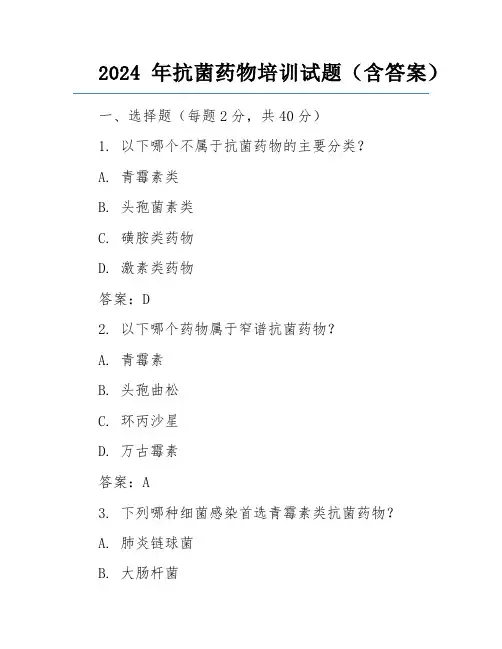 2024 年抗菌药物培训试题（含答案）

一、选择题（每题 2 分，共 40 分）

1. 以下哪个不属于抗菌药物的主要分类？

A. 青霉素类

B. 头孢菌素类

C. 磺胺类药物

D. 激素类药物

答案：D

2. 以下哪个药物属于窄谱抗菌药物？

A. 青霉素

B. 头孢曲松

C. 环丙沙星

D. 万古霉素

答案：A

3. 下列哪种细菌感染首选青霉素类抗菌药物？

A. 肺炎链球菌

B. 大肠杆菌